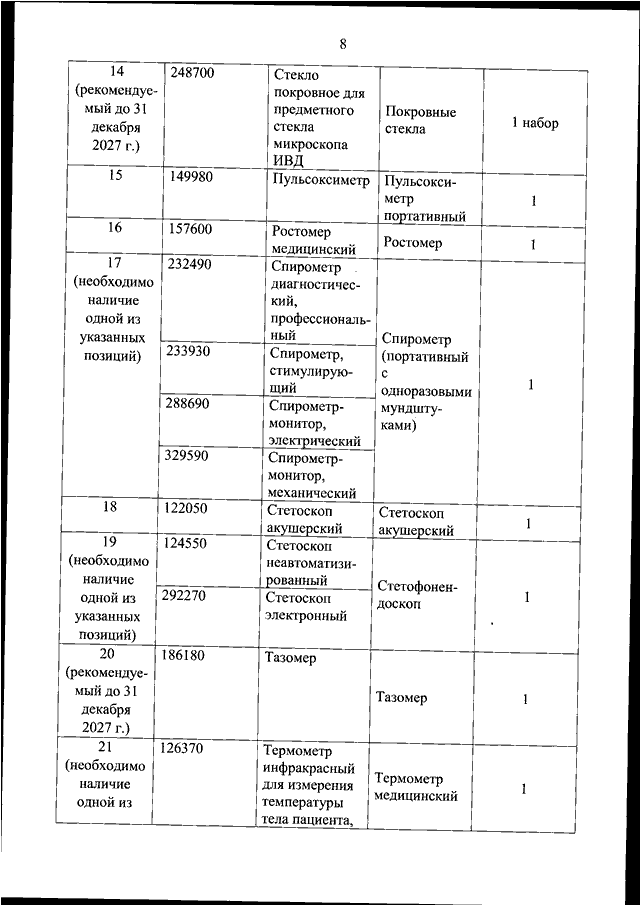 8

| | | | | |
|---|---|---|---|---|
| 14 (рекомендуемый до 31 декабря 2027 г.) | 248700 | Стекло покровное для предметного стекла микроскопа ИВД | Покровные стекла | 1 набор |
| 15 | 149980 | Пульсоксиметр | Пульсоксиметр портативный | 1 |
| 16 | 157600 | Ростомер медицинский | Ростомер | 1 |
| 17 (необходимо наличие одной из указанных позиций) | 232490 | Спирометр диагностический, профессиональный | Спирометр (портативный с одноразовыми мундштуками) | 1 |
| | 233930 | Спирометр, стимулирующий | | |
| | 288690 | Спирометр-монитор, электрический | | |
| | 329590 | Спирометр-монитор, механический | | |
| 18 | 122050 | Стетоскоп акушерский | Стетоскоп акушерский | 1 |
| 19 (необходимо наличие одной из указанных позиций) | 124550 | Стетоскоп неавтоматизированный | Стетофонендоскоп | 1 |
| | 292270 | Стетоскоп электронный | | |
| 20 (рекомендуемый до 31 декабря 2027 г.) | 186180 | Тазомер | Тазомер | 1 |
| 21 (необходимо наличие одной из | 126370 | Термометр инфракрасный для измерения температуры тела пациента, | Термометр медицинский | 1 |